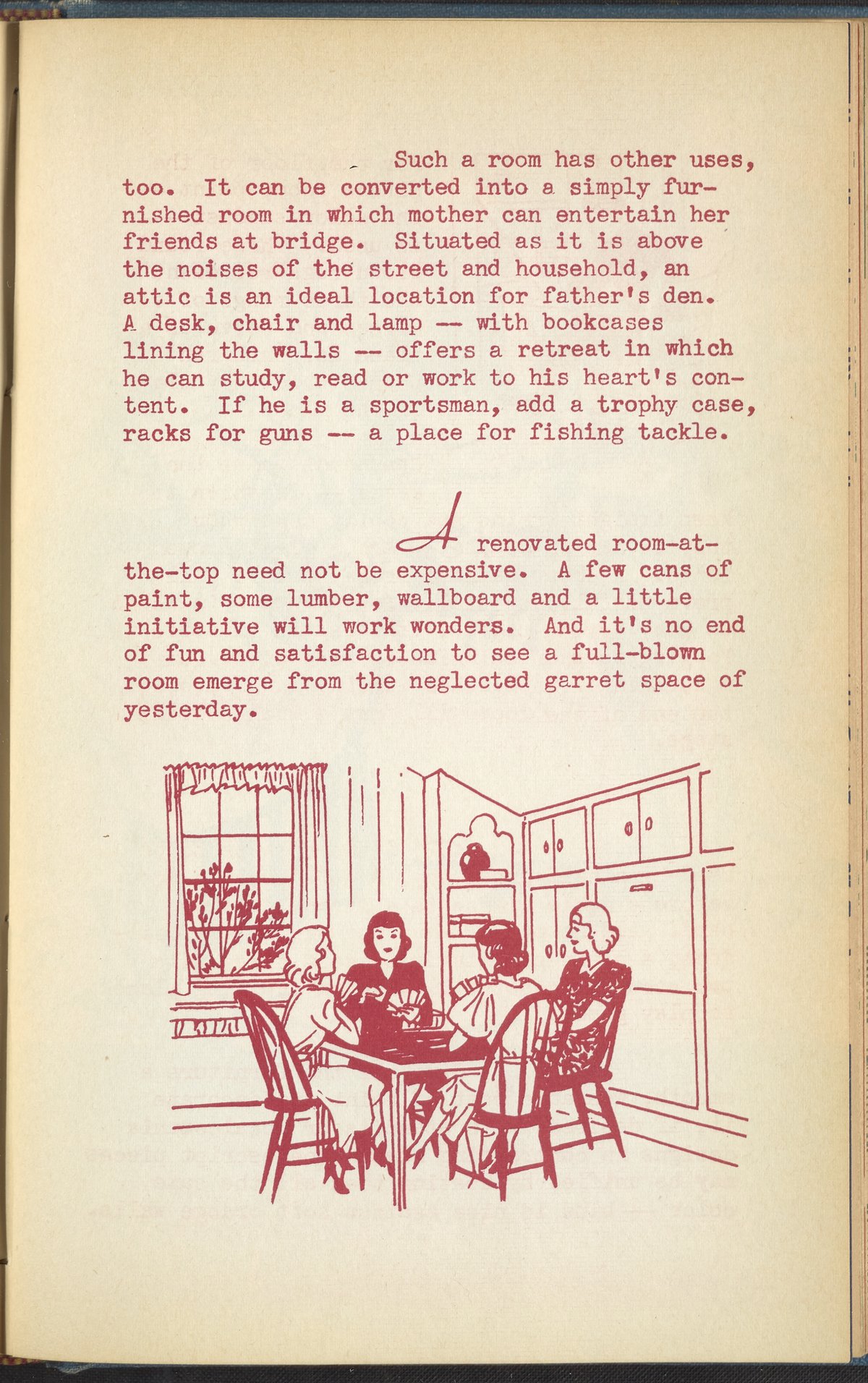 Such a room has other uses, too. It can be converted into a simply furnished room in which mother can entertain her friends at bridge. Situated as it is above the noises of the street and household, an attic is an ideal location for father's den. A desk, chair and lamp -- with bookcases lining the walls -- offers a retreat in which he can study, read or work to his heart's content. If he is a sportsman, add a trophy case, racks for guns -- a place for fishing tackle.

A renovated room-at-the-top need not be expensive. A few cans of paint, some lumber, wallboard and a little initiative will work wonders. And it's no end of fun and satisfaction to see a full-blown room emerge from the neglected garret space of yesterday.